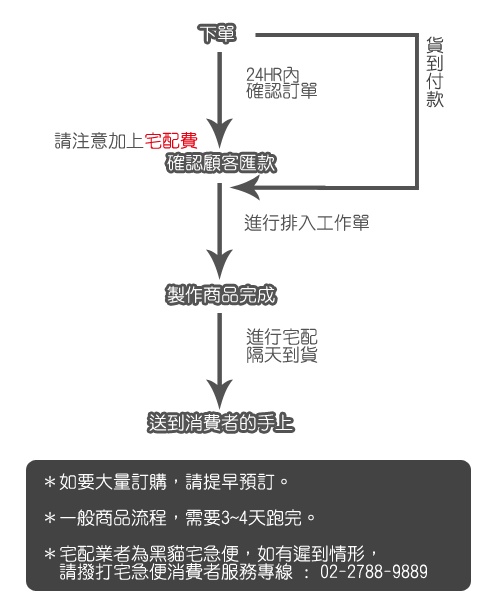 下單

貨到付款

24HR內
確認訂單

請注意加上宅配費

確認顧客匯款

進行排入工作單

製作商品完成

進行宅配
隔天到貨

送到消費者的手上

＊如要大量訂購，請提早預訂。

＊一般商品流程，需要3~4天跑完。

＊宅配業者為黑貓宅急便，如有遲到情形，
請撥打宅急便消費者服務專線 ： 02-2788-9889